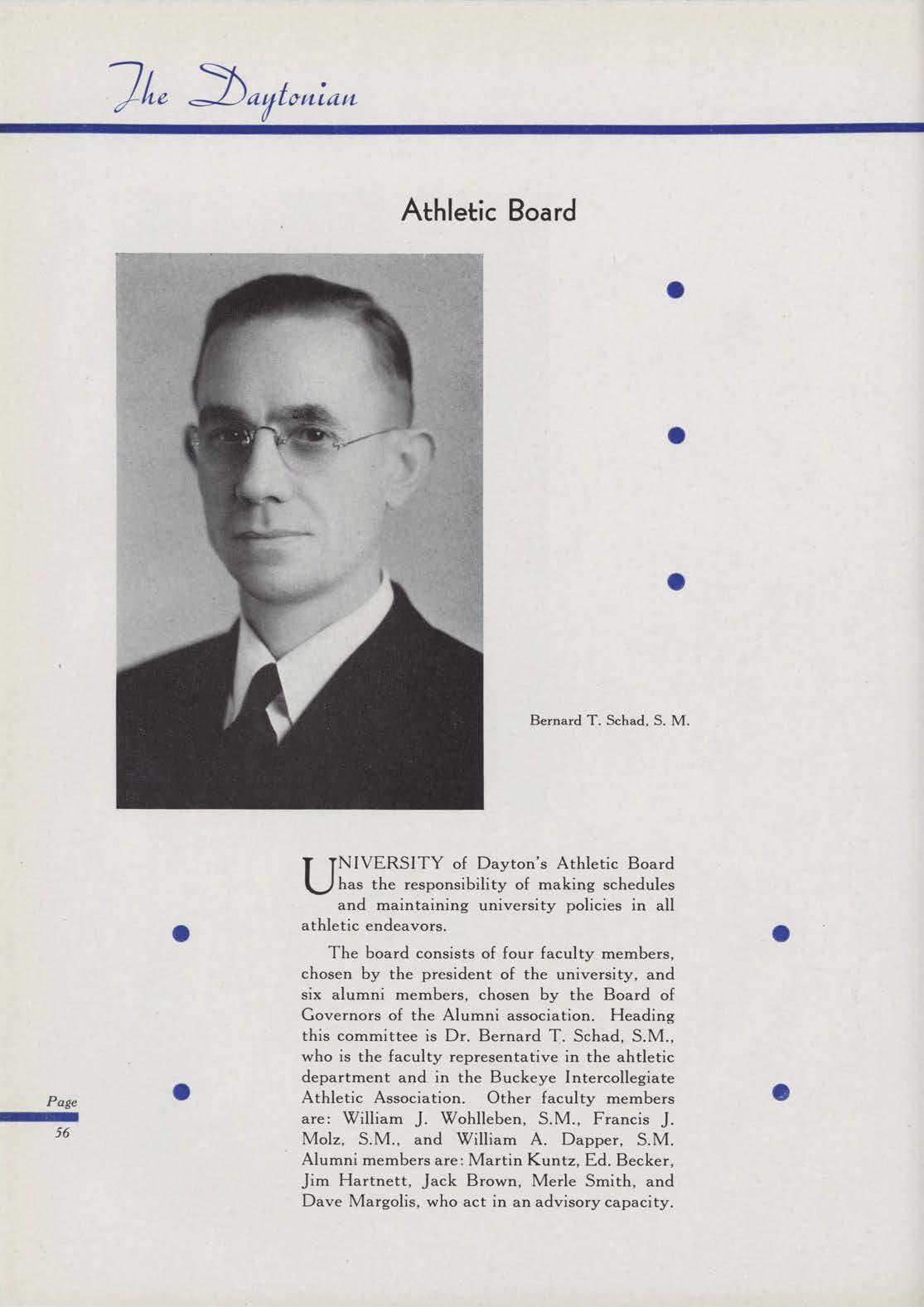 The Daytonian

Athletic Board

Bernard T. Schad, S. M.

UNIVERSITY of Dayton's Athletic Board has the responsibility of making schedules and maintaining university policies in all athletic endeavors.

The board consists of four faculty members, chosen by the president of the university, and six alumni members, chosen by the Board of Governors of the Alumni association. Heading this committee is Dr. Bernard T. Schad, S.M., who is the faculty representative in the ahtletic department and in the Buckeye Intercollegiate Athletic Association. Other faculty members are: William J. Wohlleben, S.M., Francis J. Molz, S.M., and William A. Dapper, S.M. Alumni members are: Martin Kuntz, Ed. Becker, Jim Hartnett, Jack Brown, Merle Smith, and Dave Margolis, who act in an advisory capacity.

Page 56